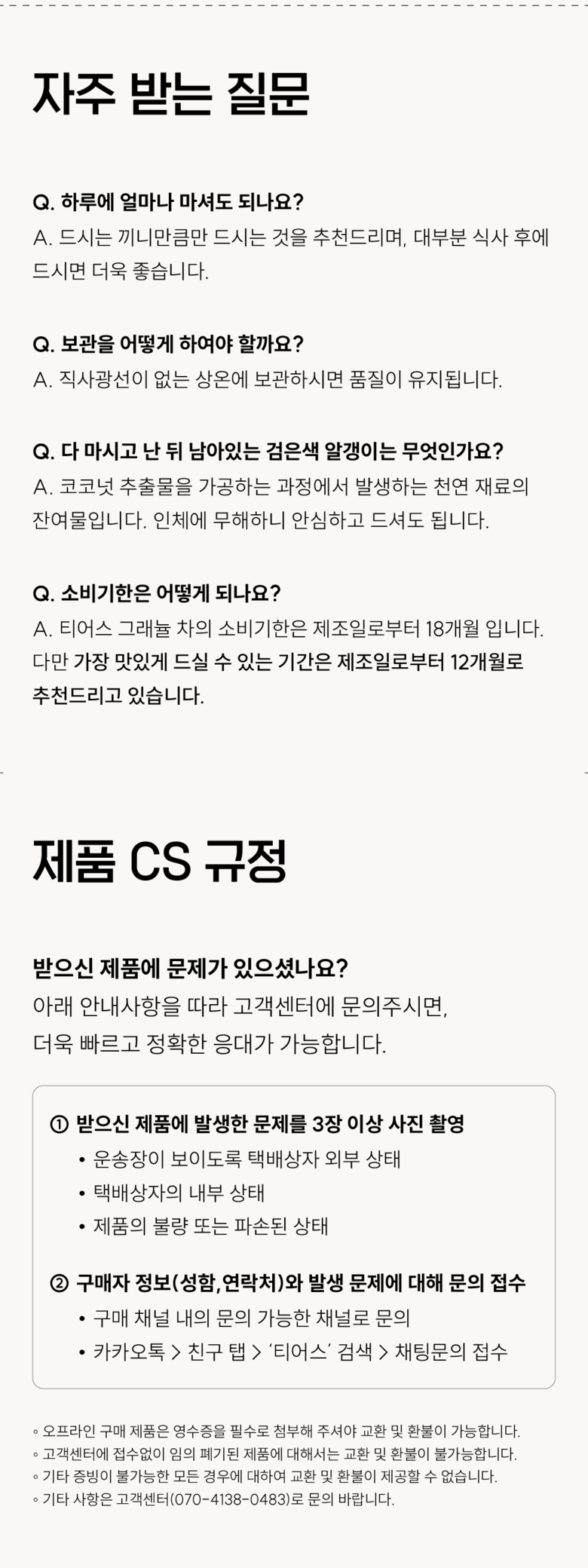 자주 받는 질문

Q. 하루에 얼마나 마셔도 되나요?
A. 드시는 끼니만큼만 드시는 것을 추천드리며, 대부분 식사 후에 드시면 더욱 좋습니다.

Q. 보관을 어떻게 하여야 할까요?
A. 직사광선이 없는 상온에 보관하시면 품질이 유지됩니다.

Q. 다 마시고 난 뒤 남아있는 검은색 알갱이는 무엇인가요?
A. 코코넛 추출물을 가공하는 과정에서 발생하는 천연 재료의 잔여물입니다. 인체에 무해하니 안심하고 드셔도 됩니다.

Q. 소비기한은 어떻게 되나요?
A. 티어스 그래뉼 차의 소비기한은 제조일로부터 18개월 입니다. 다만 가장 맛있게 드실 수 있는 기간은 제조일로부터 12개월로 추천드리고 있습니다.

제품 CS 규정

받으신 제품에 문제가 있으셨나요?
아래 안내사항을 따라 고객센터에 문의주시면,
더욱 빠르고 정확한 응대가 가능합니다.

① 받으신 제품에 발생한 문제를 3장 이상 사진 촬영
• 운송장이 보이도록 택배상자 외부 상태
• 택배상자의 내부 상태
• 제품의 불량 또는 파손된 상태

② 구매자 정보(성함,연락처)와 발생 문제에 대해 문의 접수
• 구매 채널 내의 문의 가능한 채널로 문의
• 카카오톡 > 친구 탭 > '티어스' 검색 > 채팅문의 접수

◦ 오프라인 구매 제품은 영수증을 필수로 첨부해 주셔야 교환 및 환불이 가능합니다.
◦ 고객센터에 접수없이 임의 폐기된 제품에 대해서는 교환 및 환불이 불가능합니다.
◦ 기타 증빙이 불가능한 모든 경우에 대하여 교환 및 환불이 제공할 수 없습니다.
◦ 기타 사항은 고객센터(070-4138-0483)로 문의 바랍니다.